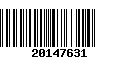 20147631